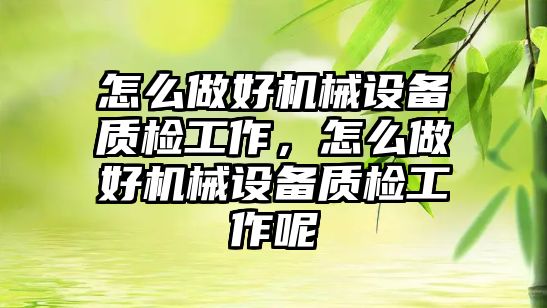 怎么做好机械设备质检工作，怎么做好机械设备质检工作呢